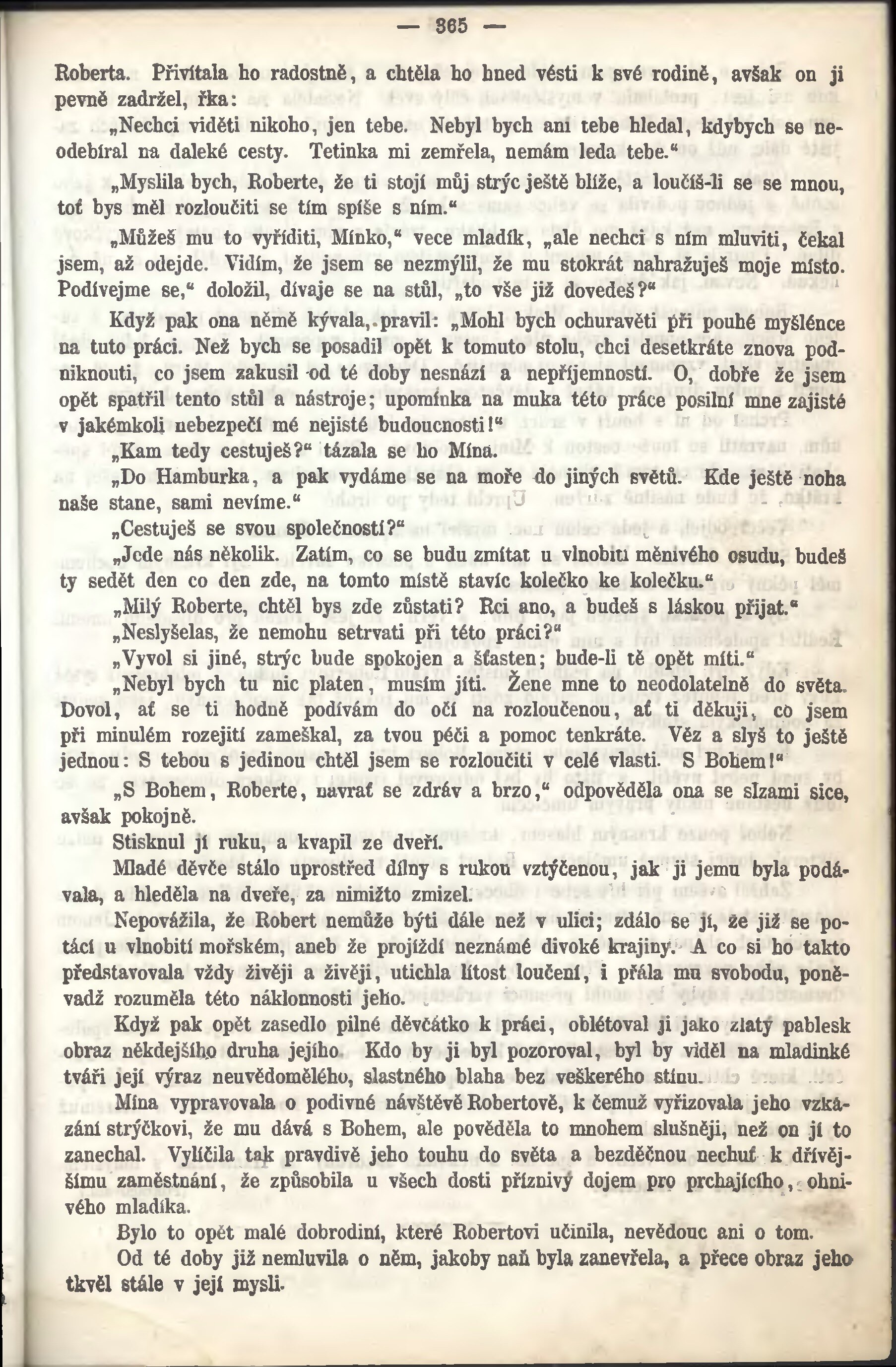 — 365 —

Roberta. Přivítala ho radostně, a chtěla ho hned vésti k své rodině, avšak on ji pevně zadržel, řka:

„Nechci viděti nikoho, jen tebe. Nebyl bych ani tebe hledal, kdybych se neodebíral na daleké cesty. Tetinka mi zemřela, nemám leda tebe.“

„Myslila bych, Roberte, že ti stojí můj strýc ještě blíže, a loučíš-li se se mnou, toť bys měl rozloučiti se tím spíše s ním.“

„Můžeš mu to vyříditi, Mínko,“ vece mladík, „ale nechci s ním mluviti, čekal jsem, až odejde. Vidím, že jsem se nezmýlil, že mu stokrát nahražuješ moje místo. Podívejme se,“ doložil, dívaje se na stůl, „to vše již dovedeš?“

Když pak ona němě kývala, pravil: „Mohl bych ochuravěti při pouhé myšlénce na tuto práci. Než bych se posadil opět k tomuto stolu, chci desetkráte znova podniknouti, co jsem zakusil od té doby nesnází a nepříjemností. O, dobře že jsem opět spatřil tento stůl a nástroje; upomínka na muka této práce posilní mne zajisté v jakémkoli nebezpečí mé nejisté budoucnosti!“

„Kam tedy cestuješ?“ tázala se ho Mína.

„Do Hamburka, a pak vydáme se na moře do jiných světů. Kde ještě noha naše stane, sami nevíme.“

„Cestuješ se svou společností?“

„Jede nás několik. Zatím, co se budu zmítat u vlnobití měnivého osudu, budeš ty sedět den co den zde, na tomto místě stavíc kolečko ke kolečku.“

„Milý Roberte, chtěl bys zde zůstati? Rci ano, a budeš s láskou přijat.“

„Neslyšelas, že nemohu setrvati při této práci?“

„Vyvol si jiné, strýc bude spokojen a šťasten; bude-li tě opět míti.“

„Nebyl bych tu nic platen, musím jíti. Žene mne to neodolatelně do světa. Dovol, ať se ti hodně podívám do očí na rozloučenou, ať ti děkuji, co jsem při minulém rozejití zameškal, za tvou péči a pomoc tenkráte. Věz a slyš to ještě jednou: S tebou s jedinou chtěl jsem se rozloučiti v celé vlasti. S Bohem!“

„S Bohem, Roberte, navrať se zdráv a brzo,“ odpověděla ona se slzami sice, avšak pokojně.

Stisknul jí ruku, a kvapil ze dveří.

Mladé děvče stálo uprostřed dílny s rukou vztýčenou, jak ji jemu byla podávala, a hleděla na dveře, za nimižto zmizel.

Nepovážila, že Robert nemůže býti dále než v ulici; zdálo se jí, že již se potácí u vlnobití mořském, aneb že projíždí neznámé divoké krajiny. A co si ho takto představovala vždy živěji a živěji, utichla lítost loučení, i přála mu svobodu, poněvadž rozuměla této náklonnosti jeho.

Když pak opět zasedlo pilné děvčátko k práci, oblétoval ji jako zlatý pablesk obraz někdejšího druha jejího. Kdo by ji byl pozoroval, byl by viděl na mladinké tváři její výraz neuvědomělého, slastného blaha bez veškerého stínu.

Mína vypravovala o podivné návštěvě Robertově, k čemuž vyřizovala jeho vzkázání strýčkovi, že mu dává s Bohem, ale pověděla to mnohem slušněji, než on jí to zanechal. Vylíčila tak pravdivě jeho touhu do světa a bezděčnou nechuť k dřívějšímu zaměstnání, že způsobila u všech dosti příznivý dojem pro prchajícího, ohnivého mladíka.

Bylo to opět malé dobrodiní, které Robertovi učinila, nevědouc ani o tom.

Od té doby již nemluvila o něm, jakoby naň byla zanevřela, a přece obraz jeho tkvěl stále v její mysli.